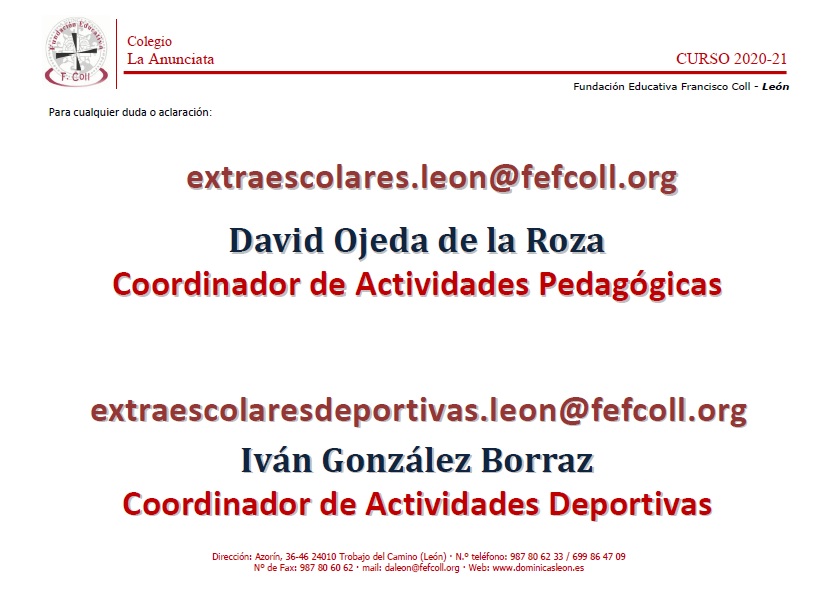 Fundación Educativa
F. Coll

Colegio
La Anunciata

CURSO 2020-21

Fundación Educativa Francisco Coll - León

Para cualquier duda o aclaración:

extraescolares.leon@fefcoll.org

David Ojeda de la Roza
Coordinador de Actividades Pedagógicas

extraescolaresdeportivas.leon@fefcoll.org

Iván González Borraz
Coordinador de Actividades Deportivas

Dirección: Azorín, 36-46 24010 Trobajo del Camino (León) · N.º teléfono: 987 80 62 33 / 699 86 47 09
Nº de Fax: 987 80 60 62 · mail: daleon@fefcoll.org · Web: www.dominicasleon.es